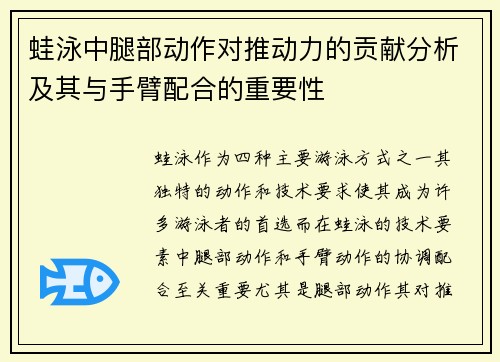 蛙泳中腿部动作对推动力的贡献分析及其与手臂配合的重要性

蛙泳作为四种主要游泳方式之一其独特的动作和技术要求使其成为许多游泳者的首选而在蛙泳的技术要素中腿部动作和手臂动作的协调配合至关重要尤其是腿部动作其对推